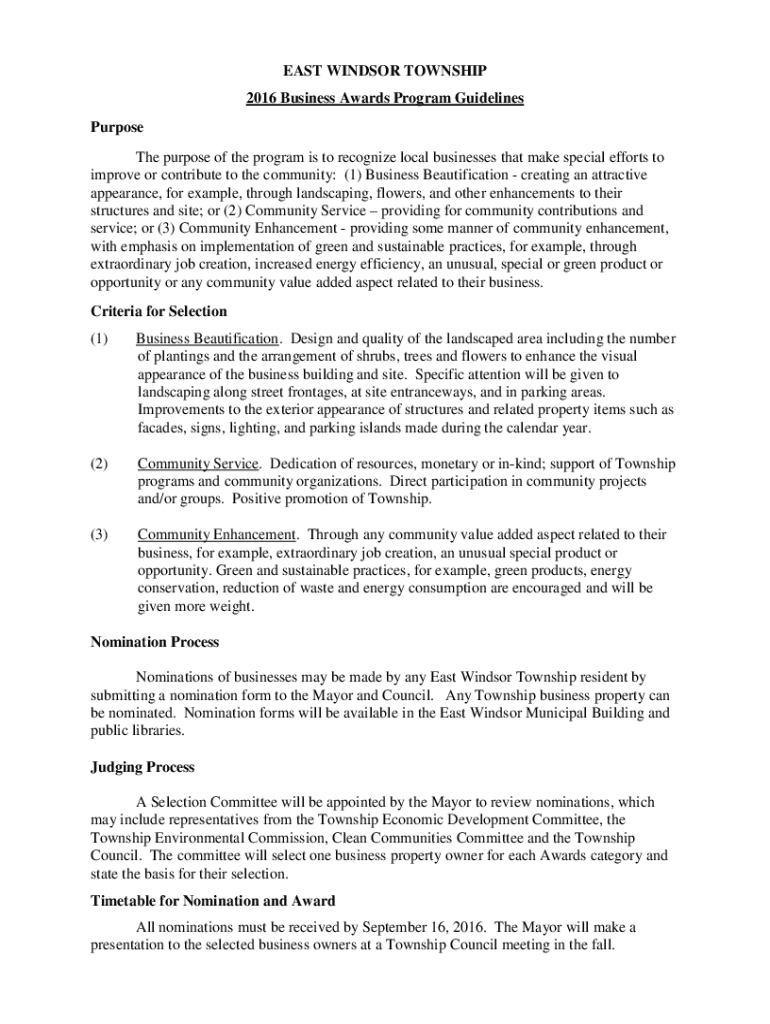 EAST WINDSOR TOWNSHIP
2016 Business Awards Program Guidelines

Purpose

The purpose of the program is to recognize local businesses that make special efforts to improve or contribute to the community: (1) Business Beautification - creating an attractive appearance, for example, through landscaping, flowers, and other enhancements to their structures and site; or (2) Community Service – providing for community contributions and service; or (3) Community Enhancement - providing some manner of community enhancement, with emphasis on implementation of green and sustainable practices, for example, through extraordinary job creation, increased energy efficiency, an unusual, special or green product or opportunity or any community value added aspect related to their business.

Criteria for Selection

(1) Business Beautification. Design and quality of the landscaped area including the number of plantings and the arrangement of shrubs, trees and flowers to enhance the visual appearance of the business building and site. Specific attention will be given to landscaping along street frontages, at site entranceways, and in parking areas. Improvements to the exterior appearance of structures and related property items such as facades, signs, lighting, and parking islands made during the calendar year.

(2) Community Service. Dedication of resources, monetary or in-kind; support of Township programs and community organizations. Direct participation in community projects and/or groups. Positive promotion of Township.

(3) Community Enhancement. Through any community value added aspect related to their business, for example, extraordinary job creation, an unusual special product or opportunity. Green and sustainable practices, for example, green products, energy conservation, reduction of waste and energy consumption are encouraged and will be given more weight.

Nomination Process

Nominations of businesses may be made by any East Windsor Township resident by submitting a nomination form to the Mayor and Council. Any Township business property can be nominated. Nomination forms will be available in the East Windsor Municipal Building and public libraries.

Judging Process

A Selection Committee will be appointed by the Mayor to review nominations, which may include representatives from the Township Economic Development Committee, the Township Environmental Commission, Clean Communities Committee and the Township Council. The committee will select one business property owner for each Awards category and state the basis for their selection.

Timetable for Nomination and Award

All nominations must be received by September 16, 2016. The Mayor will make a presentation to the selected business owners at a Township Council meeting in the fall.